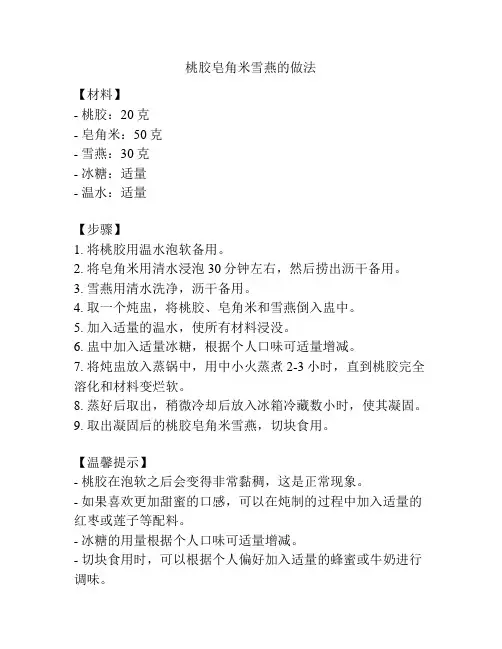 桃胶皂角米雪燕的做法

【材料】
- 桃胶：20 克
- 皂角米：50 克
- 雪燕：30 克
- 冰糖：适量
- 温水：适量

【步骤】
1. 将桃胶用温水泡软备用。
2. 将皂角米用清水浸泡 30 分钟左右，然后捞出沥干备用。
3. 雪燕用清水洗净，沥干备用。
4. 取一个炖盅，将桃胶、皂角米和雪燕倒入盅中。
5. 加入适量的温水，使所有材料浸没。
6. 盅中加入适量冰糖，根据个人口味可适量增减。
7. 将炖盅放入蒸锅中，用中小火蒸煮 2-3 小时，直到桃胶完全溶化和材料变烂软。
8. 蒸好后取出，稍微冷却后放入冰箱冷藏数小时，使其凝固。
9. 取出凝固后的桃胶皂角米雪燕，切块食用。

【温馨提示】
- 桃胶在泡软之后会变得非常黏稠，这是正常现象。
- 如果喜欢更加甜蜜的口感，可以在炖制的过程中加入适量的红枣或莲子等配料。
- 冰糖的用量根据个人口味可适量增减。
- 切块食用时，可以根据个人偏好加入适量的蜂蜜或牛奶进行调味。